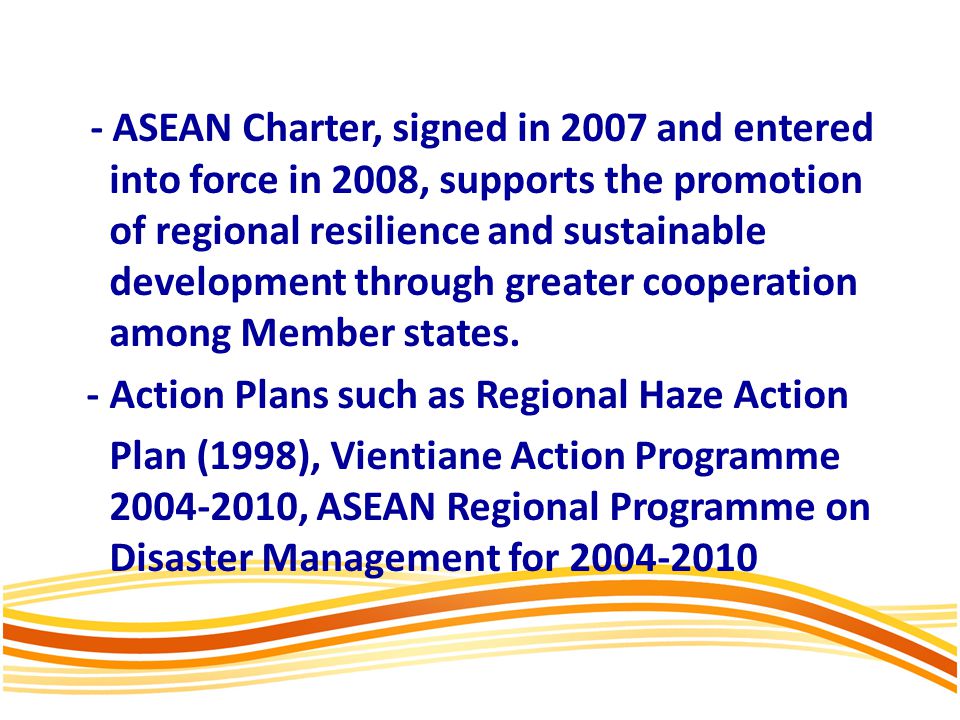 - ASEAN Charter, signed in 2007 and entered into force in 2008, supports the promotion of regional resilience and sustainable development through greater cooperation among Member states.

- Action Plans such as Regional Haze Action Plan (1998), Vientiane Action Programme 2004-2010, ASEAN Regional Programme on Disaster Management for 2004-2010